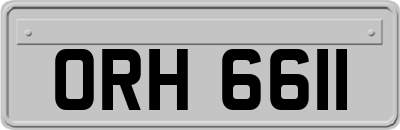 ORH 6611